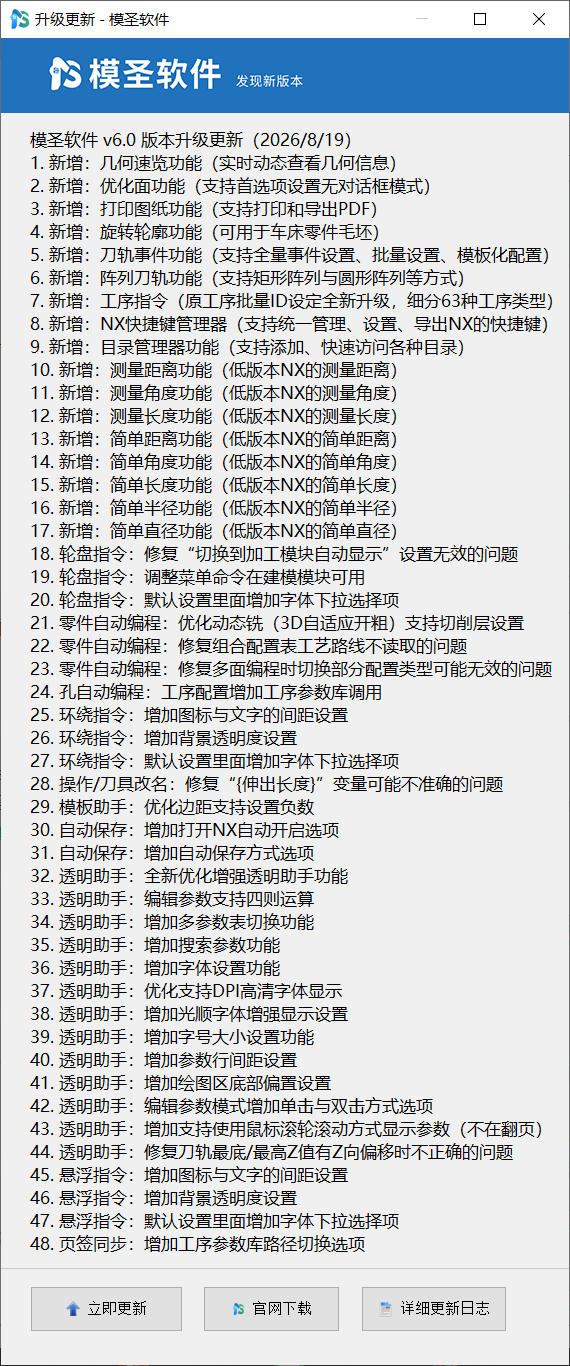 升级更新 - 模圣软件

模圣软件 发现新版本

模圣软件 v6.0 版本升级更新（2026/8/19）
1. 新增：几何速览功能（实时动态查看几何信息）
2. 新增：优化面功能（支持首选项设置无对话框模式）
3. 新增：打印图纸功能（支持打印和导出PDF）
4. 新增：旋转轮廓功能（可用于车床零件毛坯）
5. 新增：刀轨事件功能（支持全量事件设置、批量设置、模板化配置）
6. 新增：阵列刀轨功能（支持矩形阵列与圆形阵列等方式）
7. 新增：工序指令（原工序批量ID设定全新升级，细分63种工序类型）
8. 新增：NX快捷键管理器（支持统一管理、设置、导出NX的快捷键）
9. 新增：目录管理器功能（支持添加、快速访问各种目录）
10. 新增：测量距离功能（低版本NX的测量距离）
11. 新增：测量角度功能（低版本NX的测量角度）
12. 新增：测量长度功能（低版本NX的测量长度）
13. 新增：简单距离功能（低版本NX的简单距离）
14. 新增：简单角度功能（低版本NX的简单角度）
15. 新增：简单长度功能（低版本NX的简单长度）
16. 新增：简单半径功能（低版本NX的简单半径）
17. 新增：简单直径功能（低版本NX的简单直径）
18. 轮盘指令：修复“切换到加工模块自动显示”设置无效的问题
19. 轮盘指令：调整菜单命令在建模模块可用
20. 轮盘指令：默认设置里面增加字体下拉选择项
21. 零件自动编程：优化动态铣（3D自适应开粗）支持切削层设置
22. 零件自动编程：修复组合配置表工艺路线不读取的问题
23. 零件自动编程：修复多面编程时切换部分配置类型可能无效的问题
24. 孔自动编程：工序配置增加工序参数库调用
25. 环绕指令：增加图标与文字的间距设置
26. 环绕指令：增加背景透明度设置
27. 环绕指令：默认设置里面增加字体下拉选择项
28. 操作/刀具改名：修复“{伸出长度}”变量可能不准确的问题
29. 模板助手：优化边距支持设置负数
30. 自动保存：增加打开NX自动开启选项
31. 自动保存：增加自动保存方式选项
32. 透明助手：全新优化增强透明助手功能
33. 透明助手：编辑参数支持四则运算
34. 透明助手：增加多参数表切换功能
35. 透明助手：增加搜索参数功能
36. 透明助手：增加字体设置功能
37. 透明助手：优化支持DPI高清字体显示
38. 透明助手：增加光顺字体增强显示设置
39. 透明助手：增加字号大小设置功能
40. 透明助手：增加参数行间距设置
41. 透明助手：增加绘图区底部偏置设置
42. 透明助手：编辑参数模式增加单击与双击方式选项
43. 透明助手：增加支持使用鼠标滚轮滚动方式显示参数（不在翻页）
44. 透明助手：修复刀轨最底/最高Z值有Z向偏移时不正确的问题
45. 悬浮指令：增加图标与文字的间距设置
46. 悬浮指令：增加背景透明度设置
47. 悬浮指令：默认设置里面增加字体下拉选择项
48. 页签同步：增加工序参数库路径切换选项

立即更新 官网下载 详细更新日志